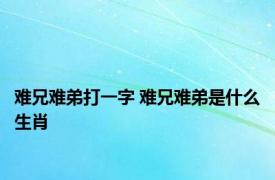 难兄难弟打一字 难兄难弟是什么生肖